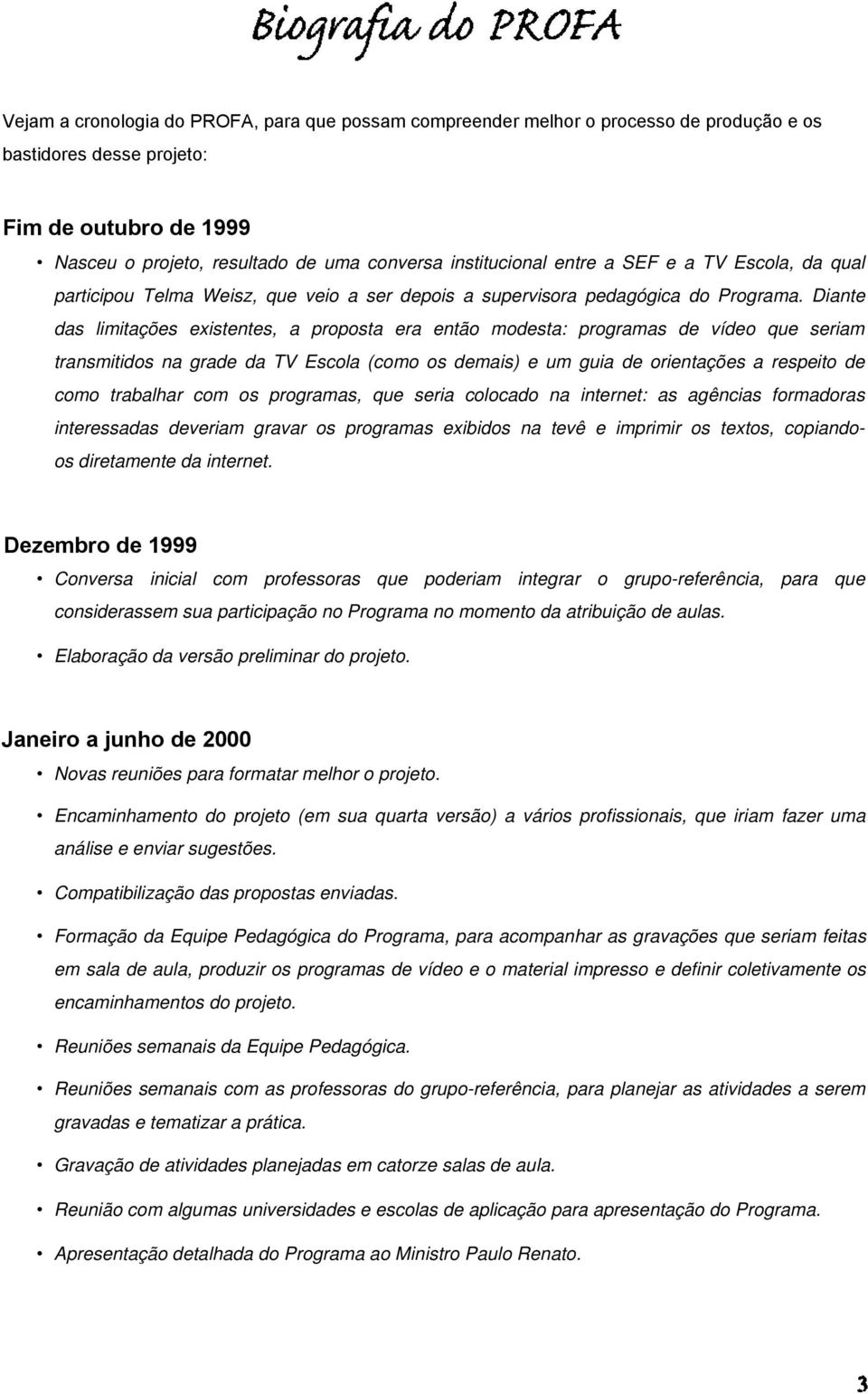 Biografia do PROFA

Vejam a cronologia do PROFA, para que possam compreender melhor o processo de produção e os bastidores desse projeto:

Fim de outubro de 1999

• Nasceu o projeto, resultado de uma conversa institucional entre a SEF e a TV Escola, da qual participou Telma Weisz, que veio a ser depois a supervisora pedagógica do Programa. Diante das limitações existentes, a proposta era então modesta: programas de vídeo que seriam transmitidos na grade da TV Escola (como os demais) e um guia de orientações a respeito de como trabalhar com os programas, que seria colocado na internet: as agências formadoras interessadas deveriam gravar os programas exibidos na tevê e imprimir os textos, copiando-os diretamente da internet.

Dezembro de 1999

• Conversa inicial com professoras que poderiam integrar o grupo-referência, para que considerassem sua participação no Programa no momento da atribuição de aulas.

• Elaboração da versão preliminar do projeto.

Janeiro a junho de 2000

• Novas reuniões para formatar melhor o projeto.

• Encaminhamento do projeto (em sua quarta versão) a vários profissionais, que iriam fazer uma análise e enviar sugestões.

• Compatibilização das propostas enviadas.

• Formação da Equipe Pedagógica do Programa, para acompanhar as gravações que seriam feitas em sala de aula, produzir os programas de vídeo e o material impresso e definir coletivamente os encaminhamentos do projeto.

• Reuniões semanais da Equipe Pedagógica.

• Reuniões semanais com as professoras do grupo-referência, para planejar as atividades a serem gravadas e tematizar a prática.

• Gravação de atividades planejadas em catorze salas de aula.

• Reunião com algumas universidades e escolas de aplicação para apresentação do Programa.

• Apresentação detalhada do Programa ao Ministro Paulo Renato.

3